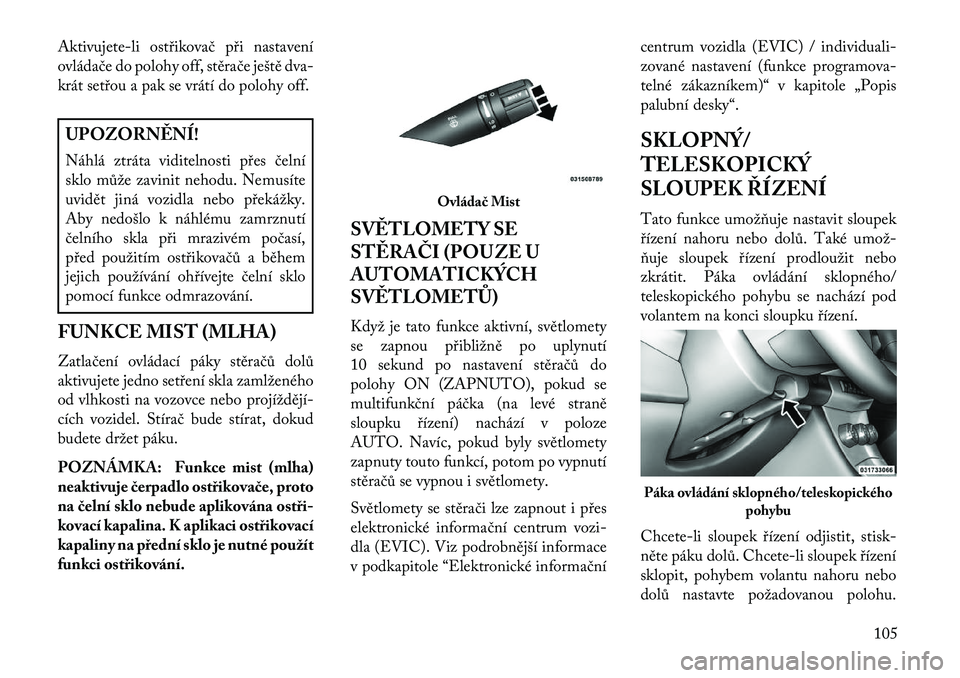 Aktivujete-li ostřikovač při nastavení ovládače do polohy off, stěrače ještě dvakrát setřou a pak se vrátí do polohy off.

UPOZORNĚNÍ!

Náhlá ztráta viditelnosti přes čelní sklo může zavinit nehodu. Nemusíte uvidět jiná vozidla nebo překážky. Aby nedošlo k náhlému zamrznutí čelního skla při mrazivém počasí, před použitím ostřikovačů a během jejich používání ohřívejte čelní sklo pomocí funkce odmrazování.

FUNKCE MIST (MLHA)

Zatlačení ovládací páky stěračů dolů aktivujete jedno setření skla zamlženého od vlhkosti na vozovce nebo projíždějících vozidel. Stírač bude stírat, dokud budete držet páku.

POZNÁMKA: Funkce mist (mlha) neaktivuje čerpadlo ostřikovače, proto na čelní sklo nebude aplikována ostřikovací kapalina. K aplikaci ostřikovací kapaliny na přední sklo je nutné použít funkci ostřikování.

031509789

Ovládač Mist

SVĚTLOMETY SE STĚRAČI (POUZE U AUTOMATICKÝCH SVĚTLOMETŮ)

Když je tato funkce aktivní, světlomety se zapnou přibližně po uplynutí 10 sekund po nastavení stěračů do polohy ON (ZAPNUTO), pokud se multifunkční páčka (na levé straně sloupku řízení) nachází v poloze AUTO. Navíc, pokud byly světlomety zapnuty touto funkcí, potom po vypnutí stěračů se vypnou i světlomety.

Světlomety se stěrači lze zapnout i přes elektronické informační centrum vozidla (EVIC). Viz podrobnější informace v podkapitole “Elektronické informační centrum vozidla (EVIC) / individualizované nastavení (funkce programovatelné zákazníkem)“ v kapitole „Popis palubní desky“.

SKLOPNÝ/ TELESKOPICKÝ SLOUPEK ŘÍZENÍ

Tato funkce umožňuje nastavit sloupek řízení nahoru nebo dolů. Také umožňuje sloupek řízení prodloužit nebo zkrátit. Páka ovládání sklopného/ teleskopického pohybu se nachází pod volantem na konci sloupku řízení.

031733066

Páka ovládání sklopného/teleskopického pohybu

Chcete-li sloupek řízení odjistit, stiskněte páku dolů. Chcete-li sloupek řízení sklopit, pohybem volantu nahoru nebo dolů nastavte požadovanou polohu.

105

carmanualsonline.info